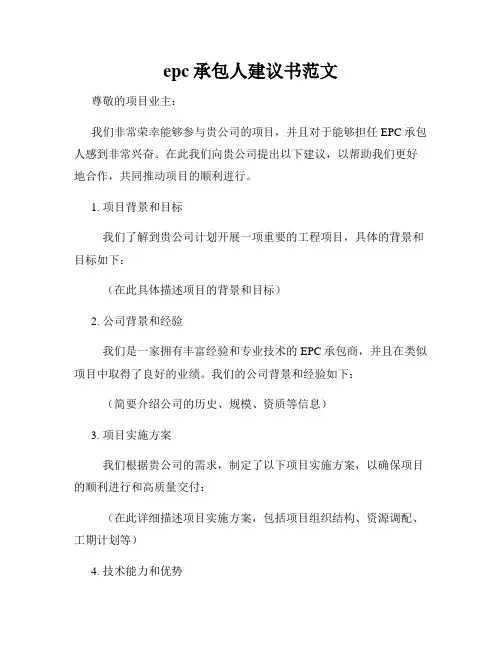 epc 承包人建议书范文

尊敬的项目业主：

我们非常荣幸能够参与贵公司的项目，并且对于能够担任 EPC 承包人感到非常兴奋。在此我们向贵公司提出以下建议，以帮助我们更好地合作，共同推动项目的顺利进行。

1. 项目背景和目标

我们了解到贵公司计划开展一项重要的工程项目，具体的背景和目标如下：

（在此具体描述项目的背景和目标）

2. 公司背景和经验

我们是一家拥有丰富经验和专业技术的 EPC 承包商，并且在类似项目中取得了良好的业绩。我们的公司背景和经验如下：

（简要介绍公司的历史、规模、资质等信息）

3. 项目实施方案

我们根据贵公司的需求，制定了以下项目实施方案，以确保项目的顺利进行和高质量交付：

（在此详细描述项目实施方案，包括项目组织结构、资源调配、工期计划等）

4. 技术能力和优势